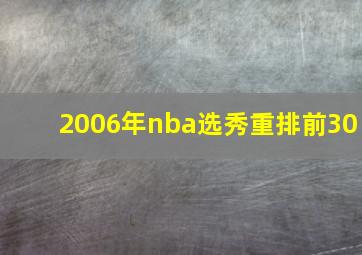 2006年nba选秀重排前30